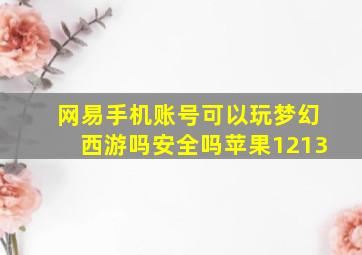 网易手机账号可以玩梦幻西游吗安全吗苹果1213